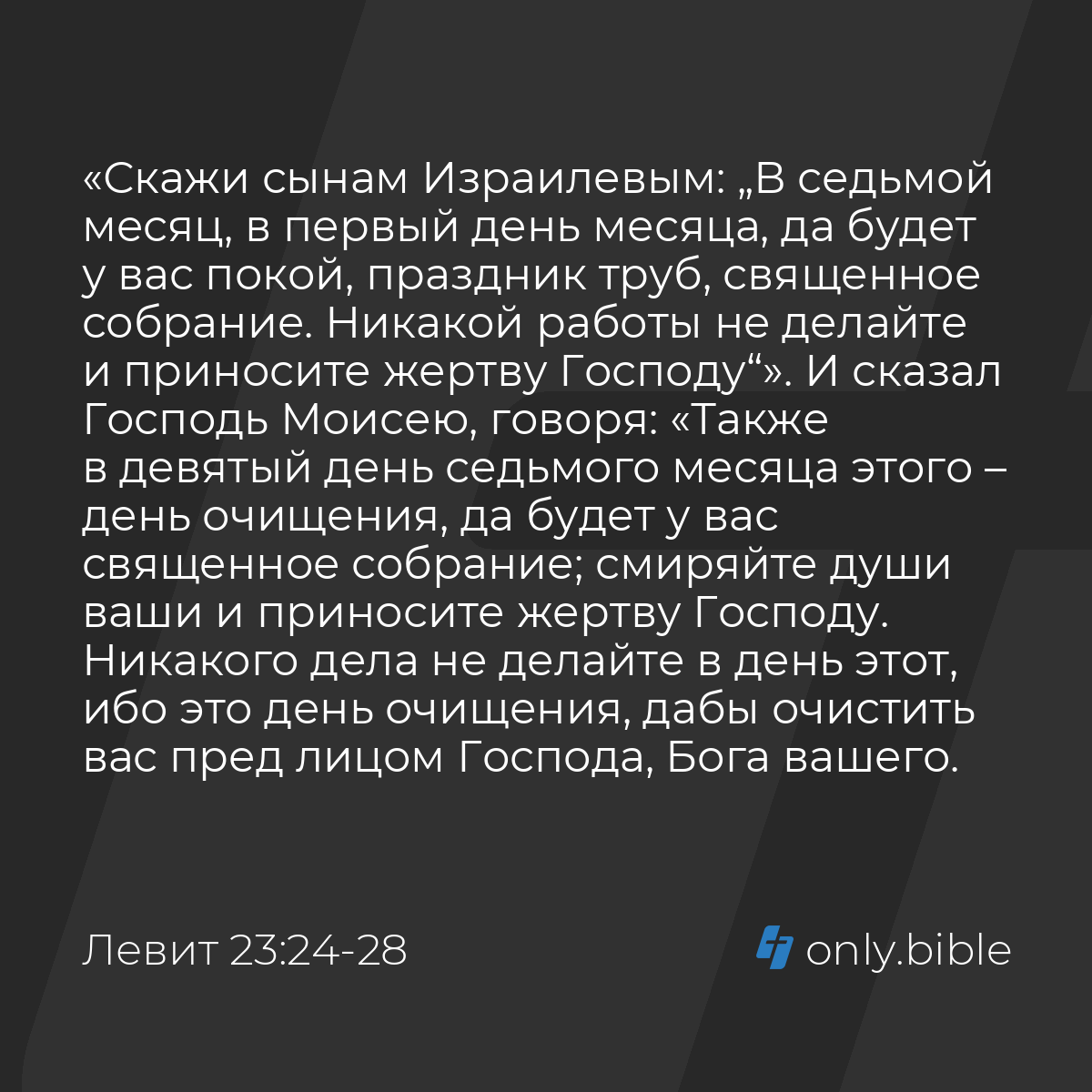 «Скажи сынам Израилевым: „В седьмой месяц, в первый день месяца, да будет у вас покой, праздник труб, священное собрание. Никакой работы не делайте и приносите жертву Господу“». И сказал Господь Моисею, говоря: «Также в девятый день седьмого месяца этого – день очищения, да будет у вас священное собрание; смиряйте души ваши и приносите жертву Господу. Никакого дела не делайте в день этот, ибо это день очищения, дабы очистить вас пред лицом Господа, Бога вашего.

Левит 23:24-28

only.bible